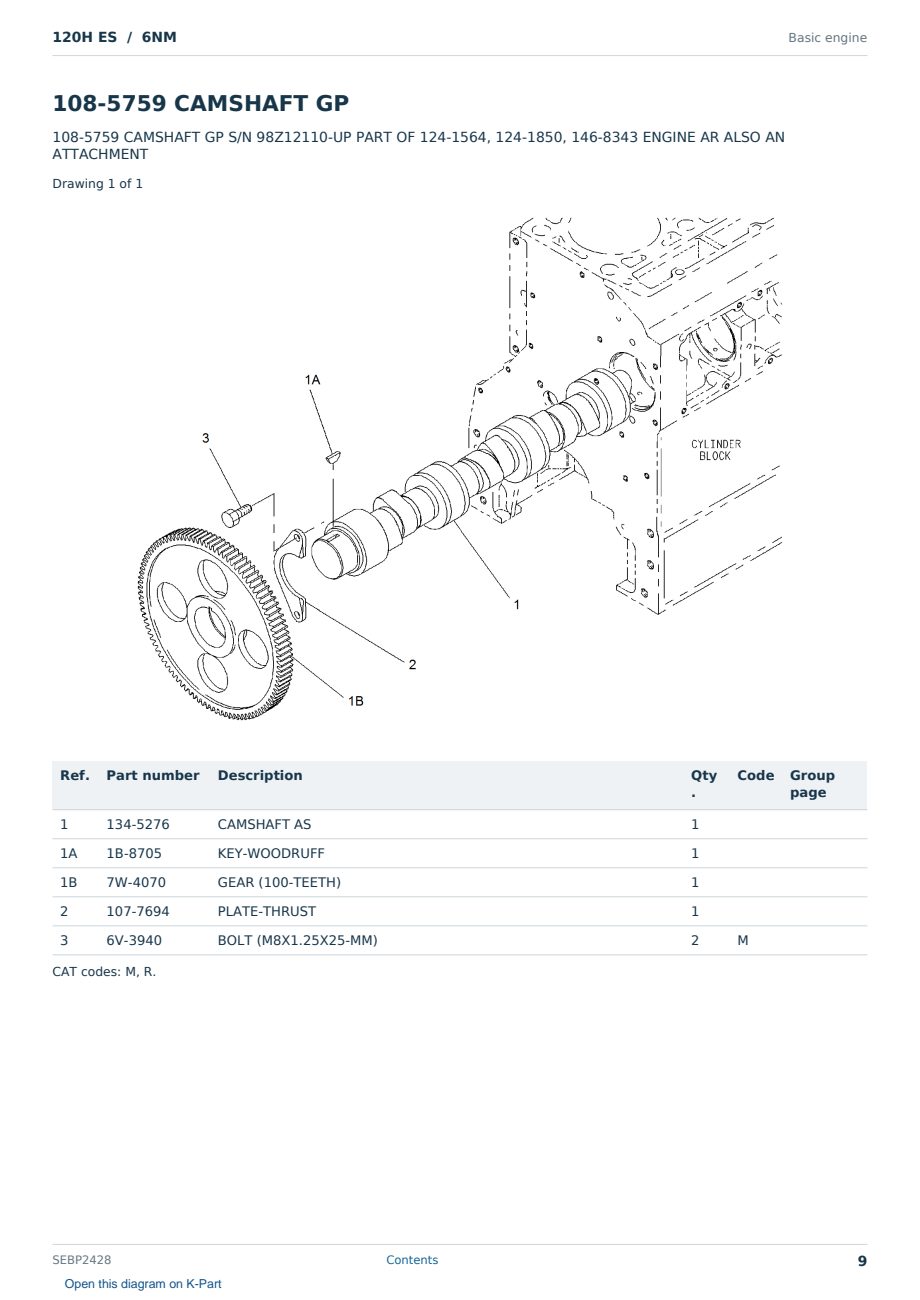 120H ES / 6NM

Basic engine

108-5759 CAMSHAFT GP

108-5759 CAMSHAFT GP S/N 98Z12110-UP PART OF 124-1564, 124-1850, 146-8343 ENGINE AR ALSO AN ATTACHMENT

Drawing 1 of 1

1A
3
CYLINDER BLOCK
1
2
1B

| Ref. | Part number | Description | Qty. | Code | Group page |
|---|---|---|---|---|---|
| 1 | 134-5276 | CAMSHAFT AS | 1 | | |
| 1A | 1B-8705 | KEY-WOODRUFF | 1 | | |
| 1B | 7W-4070 | GEAR (100-TEETH) | 1 | | |
| 2 | 107-7694 | PLATE-THRUST | 1 | | |
| 3 | 6V-3940 | BOLT (M8X1.25X25-MM) | 2 | M | |

CAT codes: M, R.

SEBP2428

Contents

9

Open this diagram on K-Part